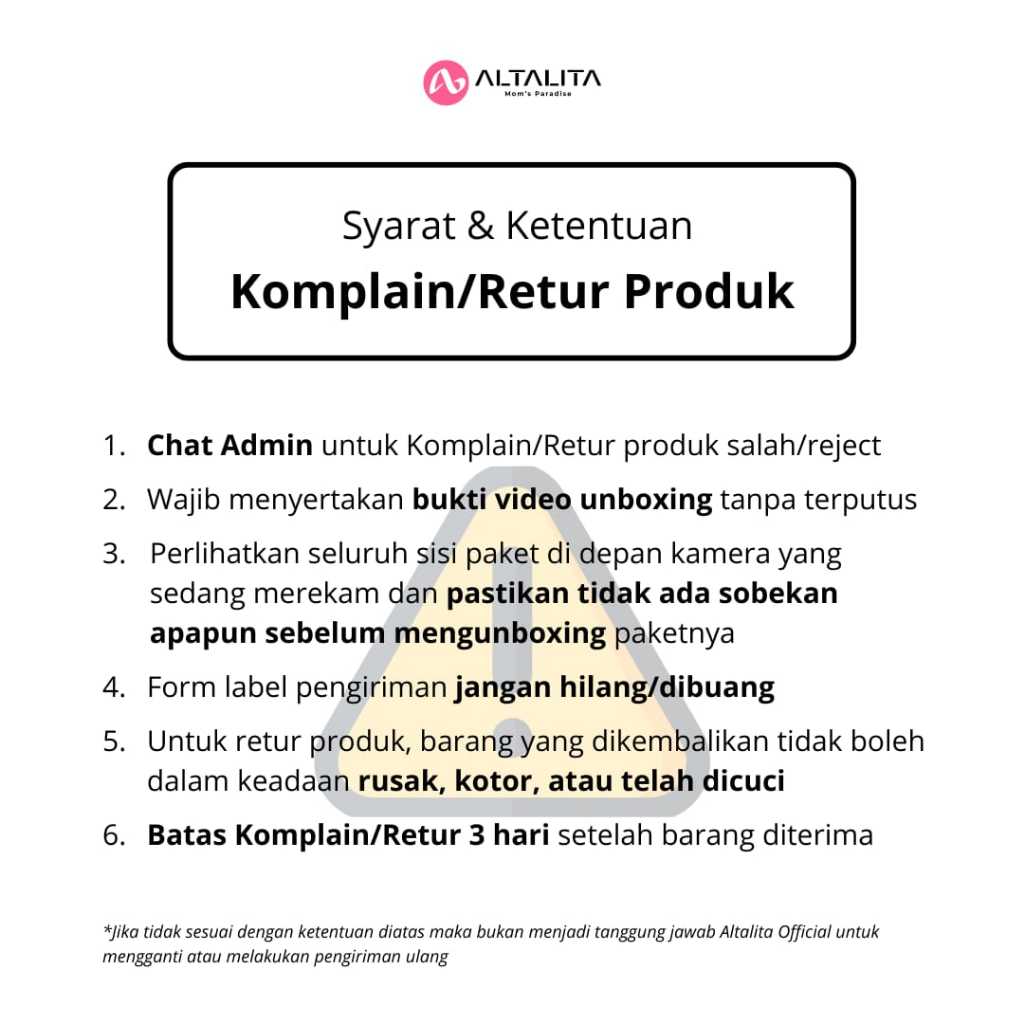 ALTALITA
Mom's Paradise

Syarat & Ketentuan
Komplain/Retur Produk

1. Chat Admin untuk Komplain/Retur produk salah/reject
2. Wajib menyertakan bukti video unboxing tanpa terputus
3. Perlihatkan seluruh sisi paket di depan kamera yang sedang merekam dan pastikan tidak ada sobekan apapun sebelum mengunboxing paketnya
4. Form label pengiriman jangan hilang/dibuang
5. Untuk retur produk, barang yang dikembalikan tidak boleh dalam keadaan rusak, kotor, atau telah dicuci
6. Batas Komplain/Retur 3 hari setelah barang diterima

*Jika tidak sesuai dengan ketentuan diatas maka bukan menjadi tanggung jawab Altalita Official untuk mengganti atau melakukan pengiriman ulang